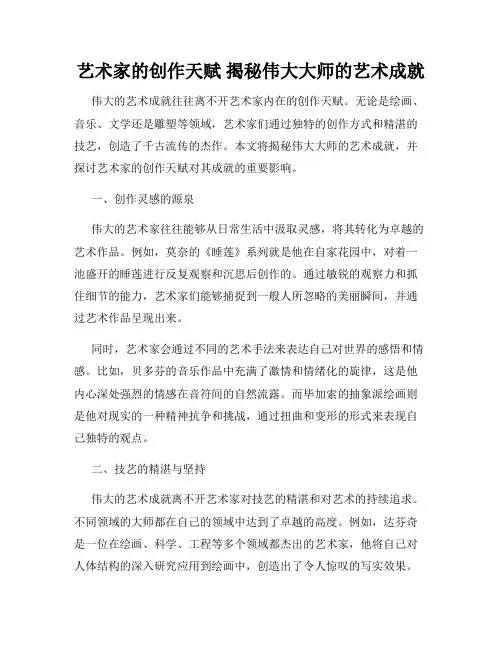 艺术家的创作天赋 揭秘伟大大师的艺术成就

伟大的艺术成就往往离不开艺术家内在的创作天赋。无论是绘画、音乐、文学还是雕塑等领域，艺术家们通过独特的创作方式和精湛的技艺，创造了千古流传的杰作。本文将揭秘伟大大师的艺术成就，并探讨艺术家的创作天赋对其成就的重要影响。

一、创作灵感的源泉

伟大的艺术家往往能够从日常生活中汲取灵感，将其转化为卓越的艺术作品。例如，莫奈的《睡莲》系列就是他在自家花园中，对着一池盛开的睡莲进行反复观察和沉思后创作的。通过敏锐的观察力和抓住细节的能力，艺术家们能够捕捉到一般人所忽略的美丽瞬间，并通过艺术作品呈现出来。

同时，艺术家会通过不同的艺术手法来表达自己对世界的感悟和情感。比如，贝多芬的音乐作品中充满了激情和情绪化的旋律，这是他内心深处强烈的情感在音符间的自然流露。而毕加索的抽象派绘画则是他对现实的一种精神抗争和挑战，通过扭曲和变形的形式来表现自己独特的观点。

二、技艺的精湛与坚持

伟大的艺术成就离不开艺术家对技艺的精湛和对艺术的持续追求。不同领域的大师都在自己的领域中达到了卓越的高度。例如，达芬奇是一位在绘画、科学、工程等多个领域都杰出的艺术家，他将自己对人体结构的深入研究应用到绘画中，创造出了令人惊叹的写实效果。